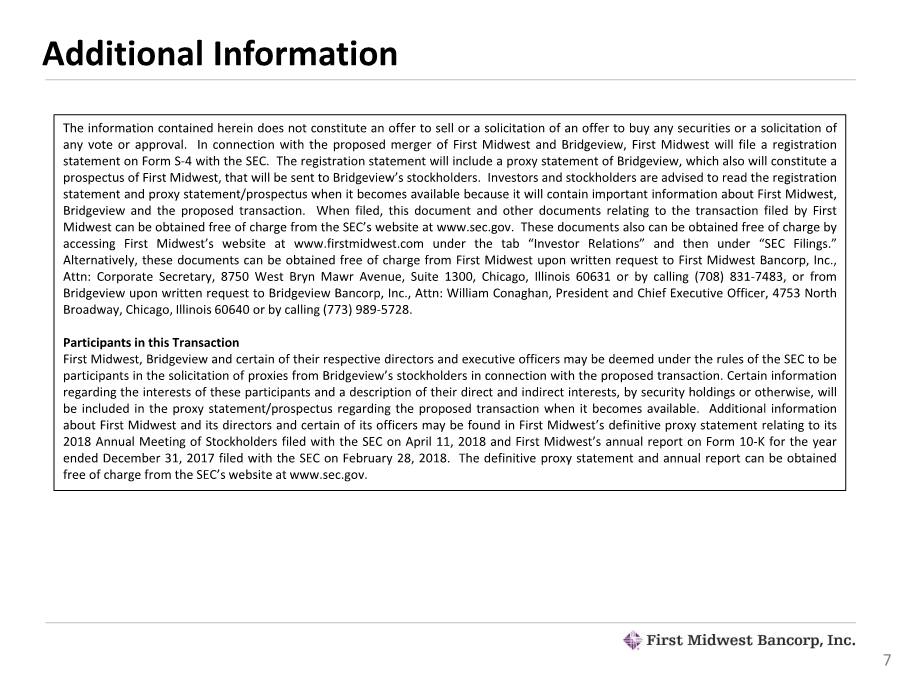 Additional Information

The information contained herein does not constitute an offer to sell or a solicitation of an offer to buy any securities or a solicitation of any vote or approval. In connection with the proposed merger of First Midwest and Bridgeview, First Midwest will file a registration statement on Form S-4 with the SEC. The registration statement will include a proxy statement of Bridgeview, which also will constitute a prospectus of First Midwest, that will be sent to Bridgeview's stockholders. Investors and stockholders are advised to read the registration statement and proxy statement/prospectus when it becomes available because it will contain important information about First Midwest, Bridgeview and the proposed transaction. When filed, this document and other documents relating to the transaction filed by First Midwest can be obtained free of charge from the SEC's website at www.sec.gov. These documents also can be obtained free of charge by accessing First Midwest's website at www.firstmidwest.com under the tab "Investor Relations" and then under "SEC Filings." Alternatively, these documents can be obtained free of charge from First Midwest upon written request to First Midwest Bancorp, Inc., Attn: Corporate Secretary, 8750 West Bryn Mawr Avenue, Suite 1300, Chicago, Illinois 60631 or by calling (708) 831-7483, or from Bridgeview upon written request to Bridgeview Bancorp, Inc., Attn: William Conaghan, President and Chief Executive Officer, 4753 North Broadway, Chicago, Illinois 60640 or by calling (773) 989-5728.

Participants in this Transaction
First Midwest, Bridgeview and certain of their respective directors and executive officers may be deemed under the rules of the SEC to be participants in the solicitation of proxies from Bridgeview's stockholders in connection with the proposed transaction. Certain information regarding the interests of these participants and a description of their direct and indirect interests, by security holdings or otherwise, will be included in the proxy statement/prospectus regarding the proposed transaction when it becomes available. Additional information about First Midwest and its directors and certain of its officers may be found in First Midwest's definitive proxy statement relating to its 2018 Annual Meeting of Stockholders filed with the SEC on April 11, 2018 and First Midwest's annual report on Form 10-K for the year ended December 31, 2017 filed with the SEC on February 28, 2018. The definitive proxy statement and annual report can be obtained free of charge from the SEC's website at www.sec.gov.

First Midwest Bancorp, Inc.

7